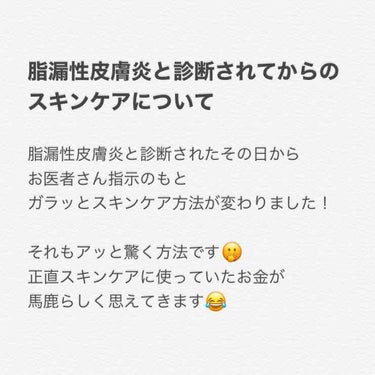 脂漏性皮膚炎と診断されてからのスキンケアについて

脂漏性皮膚炎と診断されたその日から
お医者さん指示のもと
ガラッとスキンケア方法が変わりました！

それもアッと驚く方法です🤫
正直スキンケアに使っていたお金が
馬鹿らしく思えてきます😂